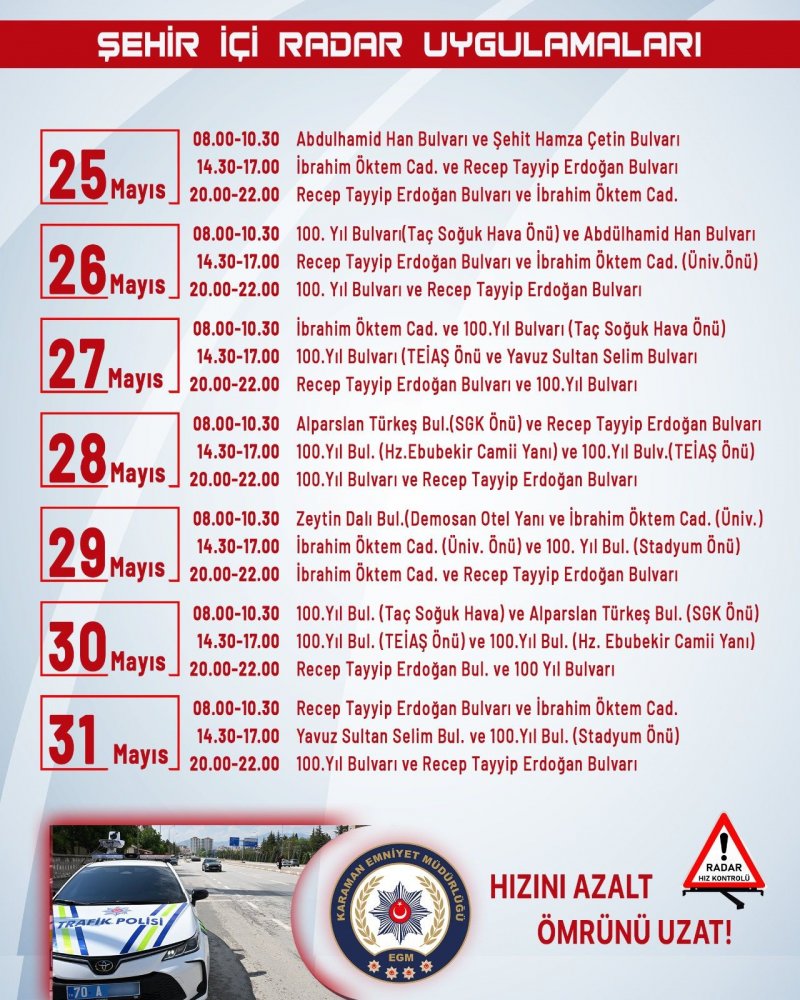 ŞEHİR İÇİ RADAR UYGULAMALARI

25 Mayıs
08.00-10.30 Abdulhamid Han Bulvarı ve Şehit Hamza Çetin Bulvarı
14.30-17.00 İbrahim Öktem Cad. ve Recep Tayyip Erdoğan Bulvarı
20.00-22.00 Recep Tayyip Erdoğan Bulvarı ve İbrahim Öktem Cad.

26 Mayıs
08.00-10.30 100. Yıl Bulvarı(Taç Soğuk Hava Önü) ve Abdülhamid Han Bulvarı
14.30-17.00 Recep Tayyip Erdoğan Bulvarı ve İbrahim Öktem Cad. (Üniv.Önü)
20.00-22.00 100. Yıl Bulvarı ve Recep Tayyip Erdoğan Bulvarı

27 Mayıs
08.00-10.30 İbrahim Öktem Cad. ve 100.Yıl Bulvarı (Taç Soğuk Hava Önü)
14.30-17.00 100.Yıl Bulvarı (TEİAŞ Önü ve Yavuz Sultan Selim Bulvarı
20.00-22.00 Recep Tayyip Erdoğan Bulvarı ve 100.Yıl Bulvarı

28 Mayıs
08.00-10.30 Alparslan Türkeş Bul.(SGK Önü) ve Recep Tayyip Erdoğan Bulvarı
14.30-17.00 100.Yıl Bul. (Hz.Ebubekir Camii Yanı) ve 100.Yıl Bulv.(TEİAŞ Önü)
20.00-22.00 100.Yıl Bulvarı ve Recep Tayyip Erdoğan Bulvarı

29 Mayıs
08.00-10.30 Zeytin Dalı Bul.(Demosan Otel Yanı ve İbrahim Öktem Cad. (Üniv.)
14.30-17.00 İbrahim Öktem Cad. (Üniv. Önü) ve 100. Yıl Bul. (Stadyum Önü)
20.00-22.00 İbrahim Öktem Cad. ve Recep Tayyip Erdoğan Bulvarı

30 Mayıs
08.00-10.30 100.Yıl Bul. (Taç Soğuk Hava) ve Alparslan Türkeş Bul. (SGK Önü)
14.30-17.00 100.Yıl Bul. (TEİAŞ Önü) ve 100.Yıl Bul. (Hz. Ebubekir Camii Yanı)
20.00-22.00 Recep Tayyip Erdoğan Bul. ve 100 Yıl Bulvarı

31 Mayıs
08.00-10.30 Recep Tayyip Erdoğan Bulvarı ve İbrahim Öktem Cad.
14.30-17.00 Yavuz Sultan Selim Bul. ve 100.Yıl Bul. (Stadyum Önü)
20.00-22.00 100.Yıl Bulvarı ve Recep Tayyip Erdoğan Bulvarı

TRAFİK POLİSİ
70 A

KARAMAN EMNİYET MÜDÜRLÜĞÜ
EGM

HIZINI AZALT
ÖMRÜNÜ UZAT!

RADAR
HIZ KONTROLÜ